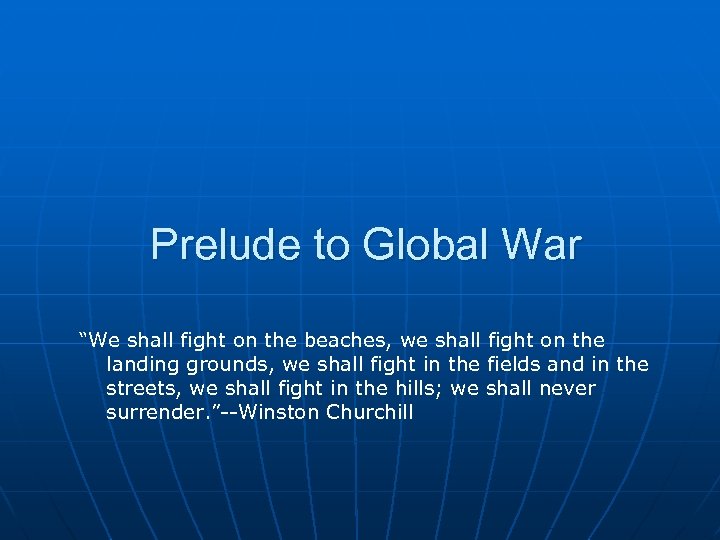 Prelude to Global War

“We shall fight on the beaches, we shall fight on the landing grounds, we shall fight in the fields and in the streets, we shall fight in the hills; we shall never surrender.”--Winston Churchill